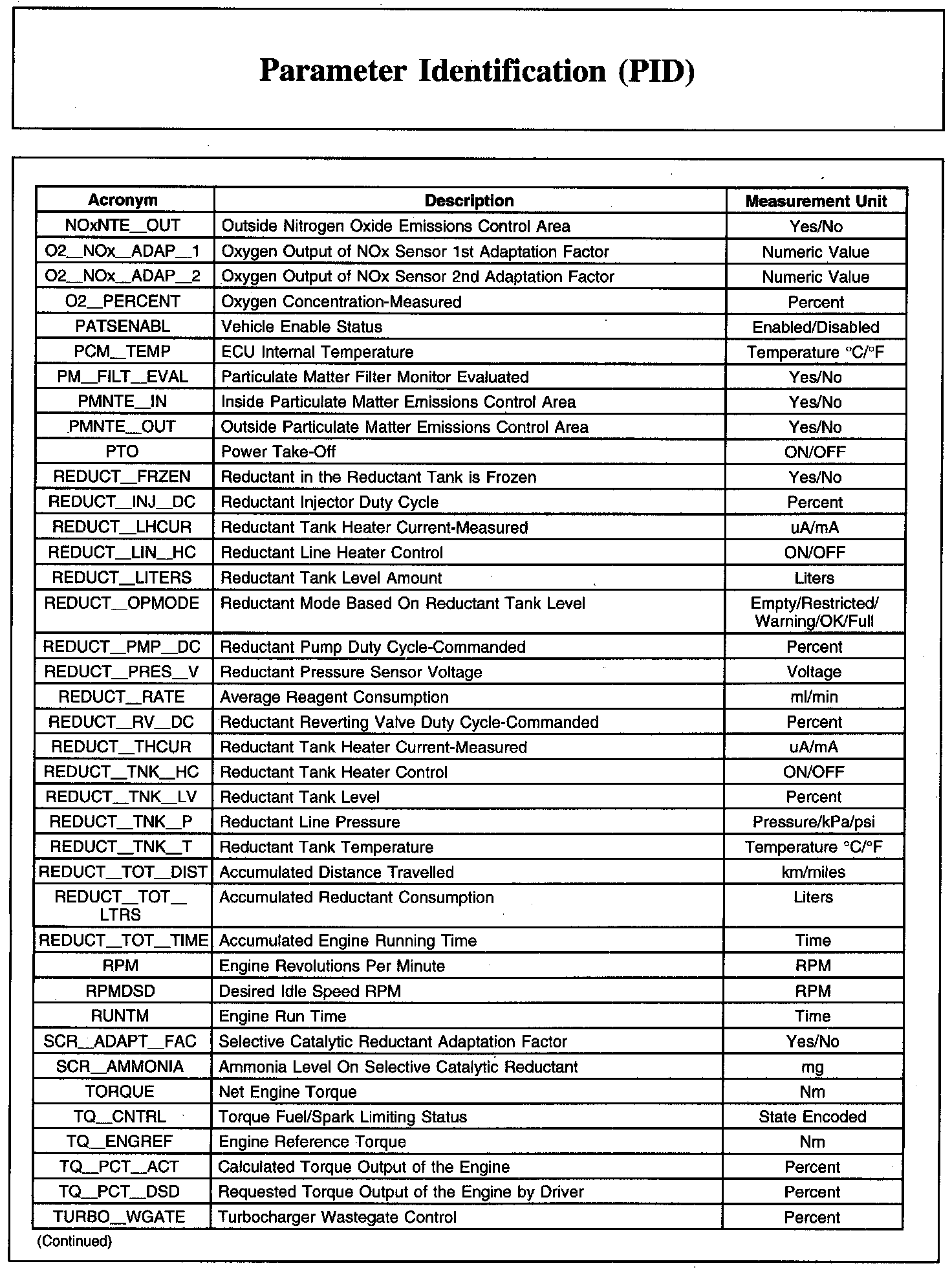 Parameter Identification (PID)

| Acronym | Description | Measurement Unit |
|---|---|---|
| NOxNTE_OUT | Outside Nitrogen Oxide Emissions Control Area | Yes/No |
| O2_NOx_ADAP_1 | Oxygen Output of NOx Sensor 1st Adaptation Factor | Numeric Value |
| O2_NOx_ADAP_2 | Oxygen Output of NOx Sensor 2nd Adaptation Factor | Numeric Value |
| O2_PERCENT | Oxygen Concentration-Measured | Percent |
| PATSENABL | Vehicle Enable Status | Enabled/Disabled |
| PCM_TEMP | ECU Internal Temperature | Temperature °C/°F |
| PM_FILT_EVAL | Particulate Matter Filter Monitor Evaluated | Yes/No |
| PMNTE_IN | Inside Particulate Matter Emissions Control Area | Yes/No |
| PMNTE_OUT | Outside Particulate Matter Emissions Control Area | Yes/No |
| PTO | Power Take-Off | ON/OFF |
| REDUCT_FRZEN | Reductant in the Reductant Tank is Frozen | Yes/No |
| REDUCT_INJ_DC | Reductant Injector Duty Cycle | Percent |
| REDUCT_LHCUR | Reductant Tank Heater Current-Measured | uA/mA |
| REDUCT_LIN_HC | Reductant Line Heater Control | ON/OFF |
| REDUCT_LITERS | Reductant Tank Level Amount | Liters |
| REDUCT_OPMODE | Reductant Mode Based On Reductant Tank Level | Empty/Restricted/ Warning/OK/Full |
| REDUCT_PMP_DC | Reductant Pump Duty Cycle-Commanded | Percent |
| REDUCT_PRES_V | Reductant Pressure Sensor Voltage | Voltage |
| REDUCT_RATE | Average Reagent Consumption | ml/min |
| REDUCT_RV_DC | Reductant Reverting Valve Duty Cycle-Commanded | Percent |
| REDUCT_THCUR | Reductant Tank Heater Current-Measured | uA/mA |
| REDUCT_TNK_HC | Reductant Tank Heater Control | ON/OFF |
| REDUCT_TNK_LV | Reductant Tank Level | Percent |
| REDUCT_TNK_P | Reductant Line Pressure | Pressure/kPa/psi |
| REDUCT_TNK_T | Reductant Tank Temperature | Temperature °C/°F |
| REDUCT_TOT_DIST | Accumulated Distance Travelled | km/miles |
| REDUCT_TOT_ LTRS | Accumulated Reductant Consumption | Liters |
| REDUCT_TOT_TIME | Accumulated Engine Running Time | Time |
| RPM | Engine Revolutions Per Minute | RPM |
| RPMDSD | Desired Idle Speed RPM | RPM |
| RUNTM | Engine Run Time | Time |
| SCR_ADAPT_FAC | Selective Catalytic Reductant Adaptation Factor | Yes/No |
| SCR_AMMONIA | Ammonia Level On Selective Catalytic Reductant | mg |
| TORQUE | Net Engine Torque | Nm |
| TQ_CNTRL | Torque Fuel/Spark Limiting Status | State Encoded |
| TQ_ENGREF | Engine Reference Torque | Nm |
| TQ_PCT_ACT | Calculated Torque Output of the Engine | Percent |
| TQ_PCT_DSD | Requested Torque Output of the Engine by Driver | Percent |
| TURBO_WGATE | Turbocharger Wastegate Control | Percent |

(Continued)